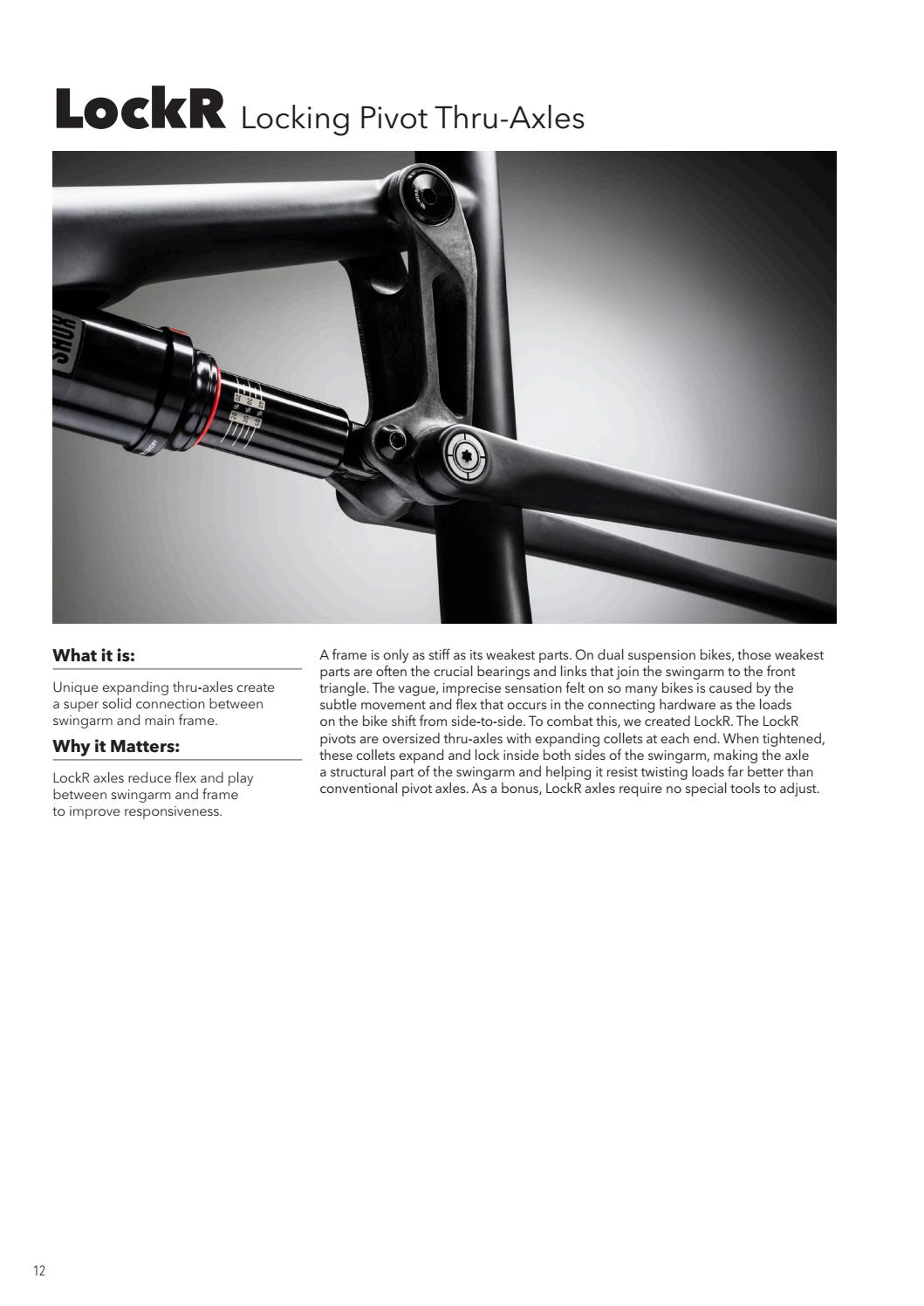 LockR Locking Pivot Thru-Axles

What it is:

Unique expanding thru-axles create a super solid connection between swingarm and main frame.

Why it Matters:

LockR axles reduce flex and play between swingarm and frame to improve responsiveness.

A frame is only as stiff as its weakest parts. On dual suspension bikes, those weakest parts are often the crucial bearings and links that join the swingarm to the front triangle. The vague, imprecise sensation felt on so many bikes is caused by the subtle movement and flex that occurs in the connecting hardware as the loads on the bike shift from side-to-side. To combat this, we created LockR. The LockR pivots are oversized thru-axles with expanding collets at each end. When tightened, these collets expand and lock inside both sides of the swingarm, making the axle a structural part of the swingarm and helping it resist twisting loads far better than conventional pivot axles. As a bonus, LockR axles require no special tools to adjust.

12